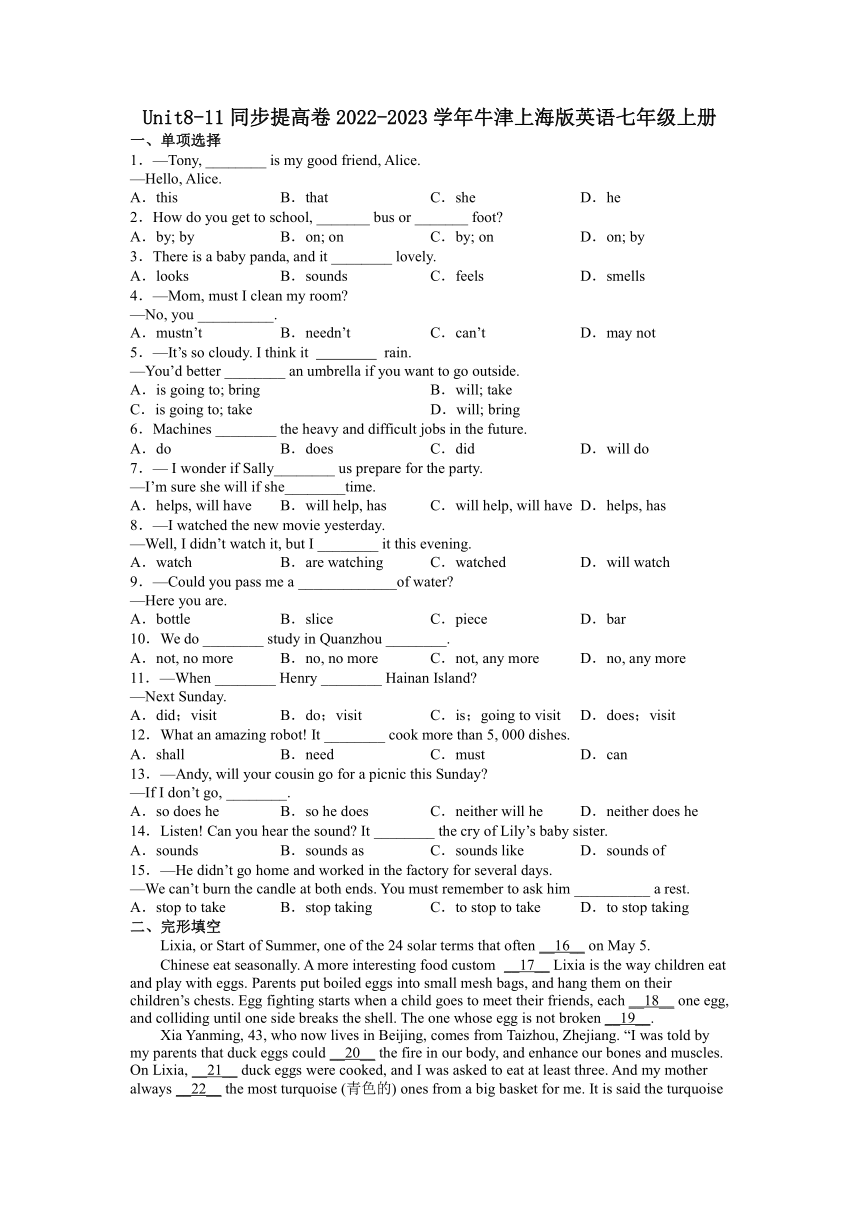 Unit8-11 同步提高卷 2022-2023 学年牛津上海版英语七年级上册
一、单项选择
1．—Tony, ________ is my good friend, Alice.
—Hello, Alice.
A．this　B．that　C．she　D．he
2．How do you get to school, _______ bus or _______ foot?
A．by; by　B．on; on　C．by; on　D．on; by
3．There is a baby panda, and it ________ lovely.
A．looks　B．sounds　C．feels　D．smells
4．—Mom, must I clean my room?
—No, you __________.
A．mustn't　B．needn't　C．can't　D．may not
5．—It's so cloudy. I think it ________ rain.
—You'd better ________ an umbrella if you want to go outside.
A．is going to; bring　B．will; take
C．is going to; take　D．will; bring
6．Machines ________ the heavy and difficult jobs in the future.
A．do　B．does　C．did　D．will do
7．— I wonder if Sally________ us prepare for the party.
—I'm sure she will if she________time.
A．helps, will have　B．will help, has　C．will help, will have　D．helps, has
8．—I watched the new movie yesterday.
—Well, I didn't watch it, but I ________ it this evening.
A．watch　B．are watching　C．watched　D．will watch
9．—Could you pass me a _____________of water?
—Here you are.
A．bottle　B．slice　C．piece　D．bar
10．We do ________ study in Quanzhou ________.
A．not, no more　B．no, no more　C．not, any more　D．no, any more
11．—When ________ Henry ________ Hainan Island?
—Next Sunday.
A．did；visit　B．do；visit　C．is；going to visit　D．does；visit
12．What an amazing robot! It ________ cook more than 5, 000 dishes.
A．shall　B．need　C．must　D．can
13．—Andy, will your cousin go for a picnic this Sunday?
—If I don't go, ________.
A．so does he　B．so he does　C．neither will he　D．neither does he
14．Listen! Can you hear the sound? It ________ the cry of Lily's baby sister.
A．sounds　B．sounds as　C．sounds like　D．sounds of
15．—He didn't go home and worked in the factory for several days.
—We can't burn the candle at both ends. You must remember to ask him __________ a rest.
A．stop to take　B．stop taking　C．to stop to take　D．to stop taking
二、完形填空
Lixia, or Start of Summer, one of the 24 solar terms that often __16__ on May 5.

Chinese eat seasonally. A more interesting food custom __17__ Lixia is the way children eat and play with eggs. Parents put boiled eggs into small mesh bags, and hang them on their children's chests. Egg fighting starts when a child goes to meet their friends, each __18__ one egg, and colliding until one side breaks the shell. The one whose egg is not broken __19__.

Xia Yanming, 43, who now lives in Beijing, comes from Taizhou, Zhejiang. "I was told by my parents that duck eggs could __20__ the fire in our body, and enhance our bones and muscles. On Lixia, __21__ duck eggs were cooked, and I was asked to eat at least three. And my mother always __22__ the most turquoise (青色的) ones from a big basket for me. It is said the turquoise